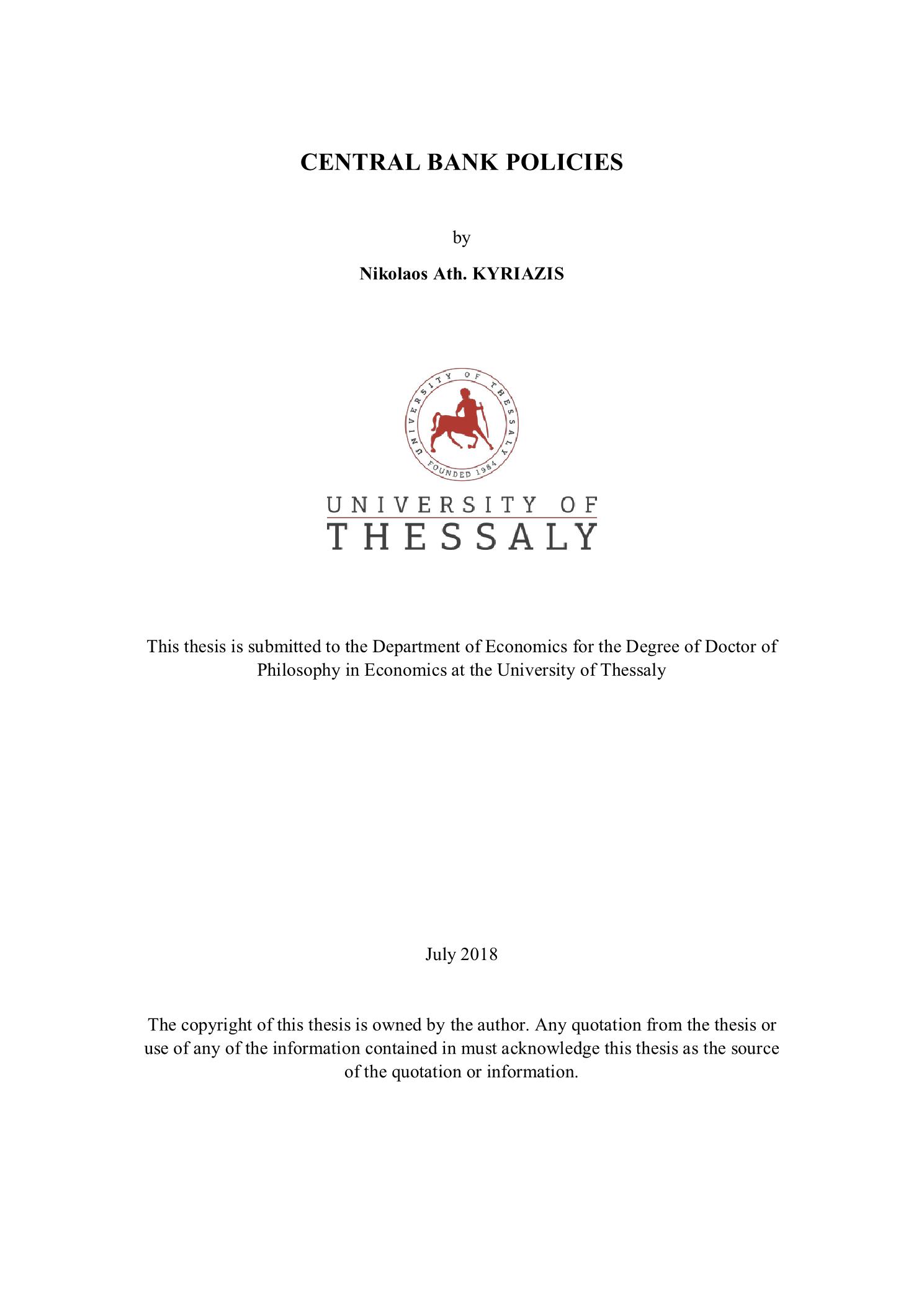 CENTRAL BANK POLICIES

by

Nikolaos Ath. KYRIAZIS

UNIVERSITY OF THESSALY
FOUNDED 1984

UNIVERSITY OF
THESSALY

This thesis is submitted to the Department of Economics for the Degree of Doctor of Philosophy in Economics at the University of Thessaly

July 2018

The copyright of this thesis is owned by the author. Any quotation from the thesis or use of any of the information contained in must acknowledge this thesis as the source of the quotation or information.